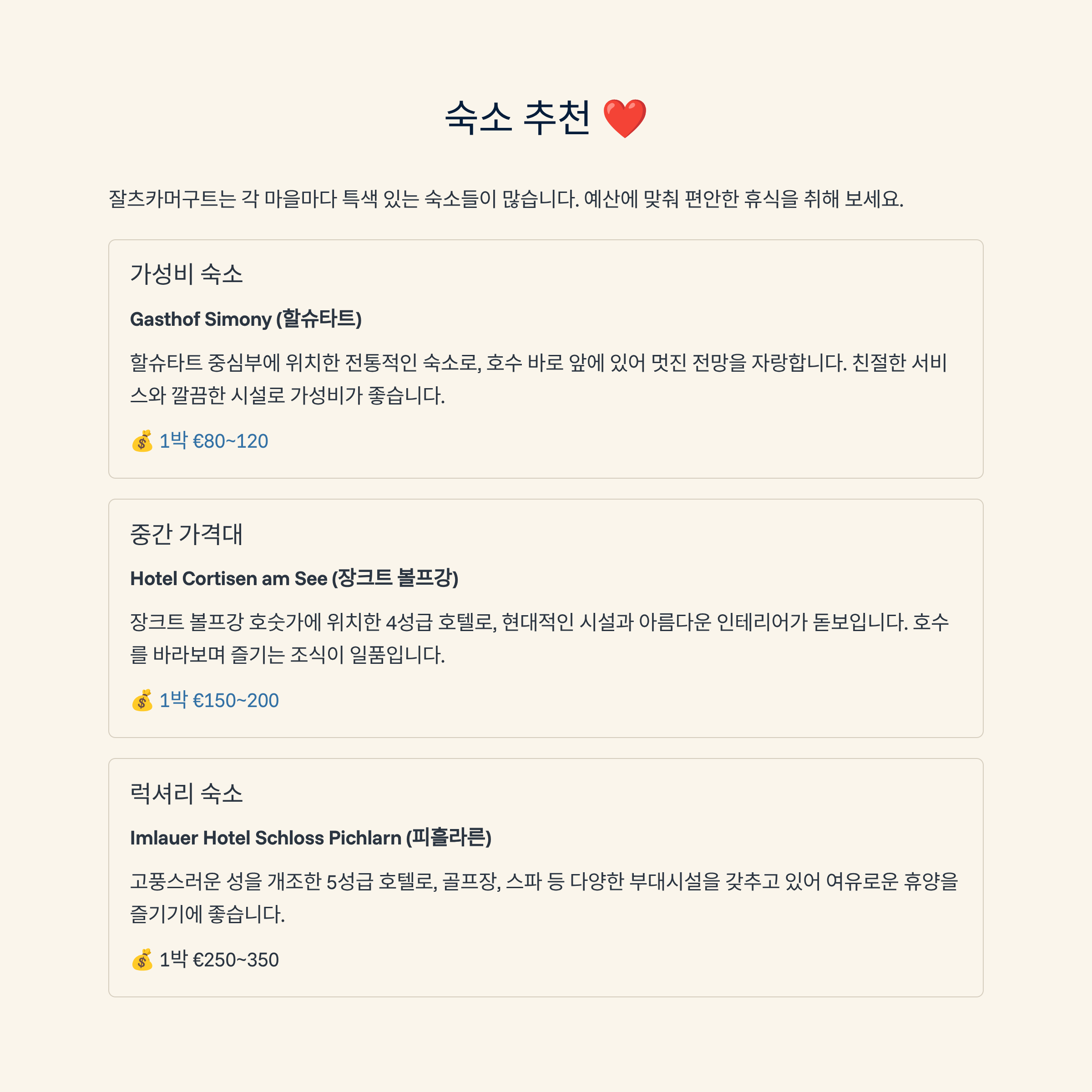 숙소 추천 ❤️

잘츠카머구트는 각 마을마다 특색 있는 숙소들이 많습니다. 예산에 맞춰 편안한 휴식을 취해 보세요.

가성비 숙소

Gasthof Simony (할슈타트)

할슈타트 중심부에 위치한 전통적인 숙소로, 호수 바로 앞에 있어 멋진 전망을 자랑합니다. 친절한 서비스와 깔끔한 시설로 가성비가 좋습니다.

💰 1박 €80~120

중간 가격대

Hotel Cortisen am See (장크트 볼프강)

장크트 볼프강 호숫가에 위치한 4성급 호텔로, 현대적인 시설과 아름다운 인테리어가 돋보입니다. 호수를 바라보며 즐기는 조식이 일품입니다.

💰 1박 €150~200

럭셔리 숙소

Imlauer Hotel Schloss Pichlarn (피흘라른)

고풍스러운 성을 개조한 5성급 호텔로, 골프장, 스파 등 다양한 부대시설을 갖추고 있어 여유로운 휴양을 즐기기에 좋습니다.

💰 1박 €250~350